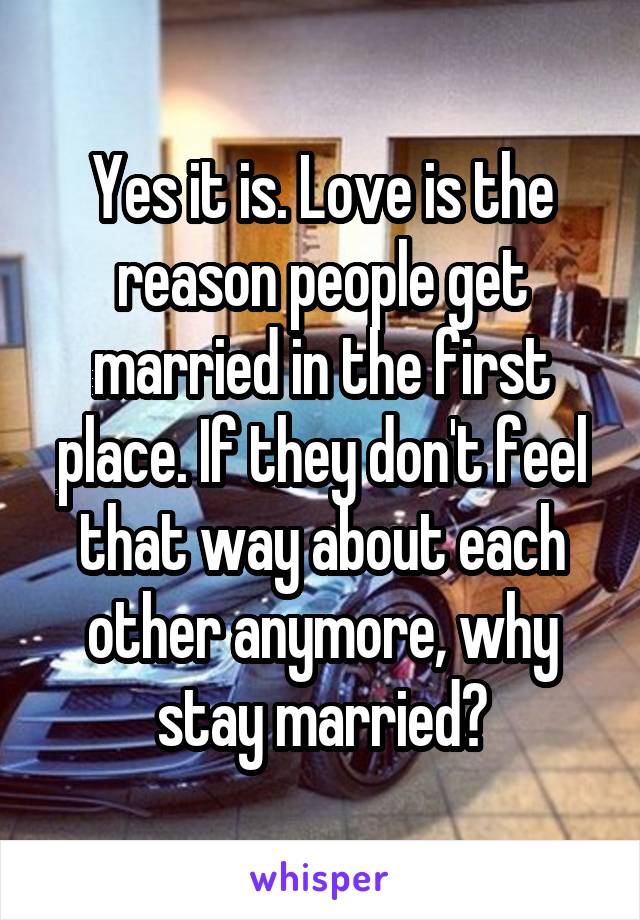 Yes it is. Love is the reason people get married in the first place. If they don't feel that way about each other anymore, why stay married?

whisper